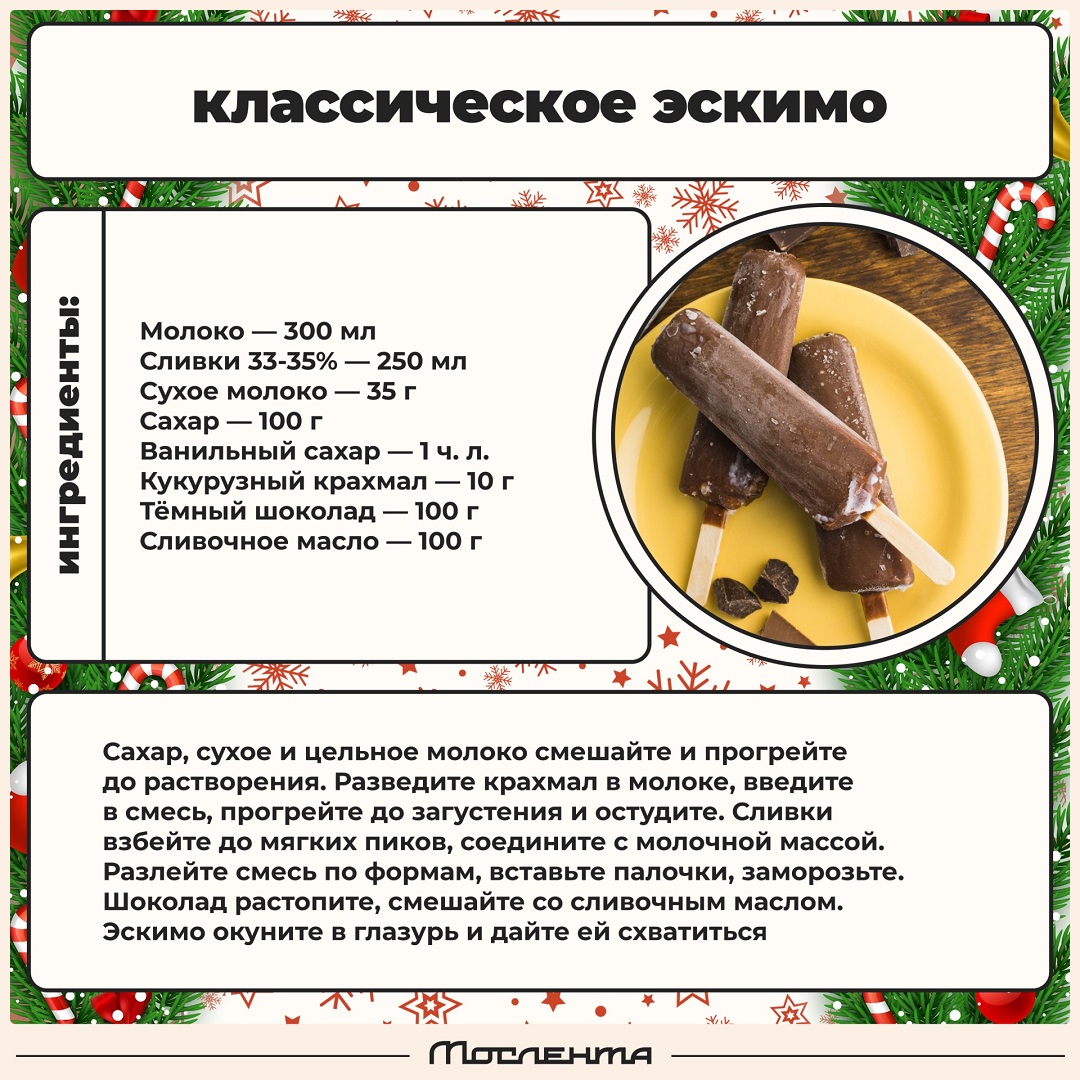 классическое эскимо

ингредиенты:

Молоко — 300 мл
Сливки 33-35% — 250 мл
Сухое молоко — 35 г
Сахар — 100 г
Ванильный сахар — 1 ч. л.
Кукурузный крахмал — 10 г
Тёмный шоколад — 100 г
Сливочное масло — 100 г

Сахар, сухое и цельное молоко смешайте и прогрейте до растворения. Разведите крахмал в молоке, введите в смесь, прогрейте до загустения и остудите. Сливки взбейте до мягких пиков, соедините с молочной массой. Разлейте смесь по формам, вставьте палочки, заморозьте. Шоколад растопите, смешайте со сливочным маслом. Эскимо окуните в глазурь и дайте ей схватиться

Мослента